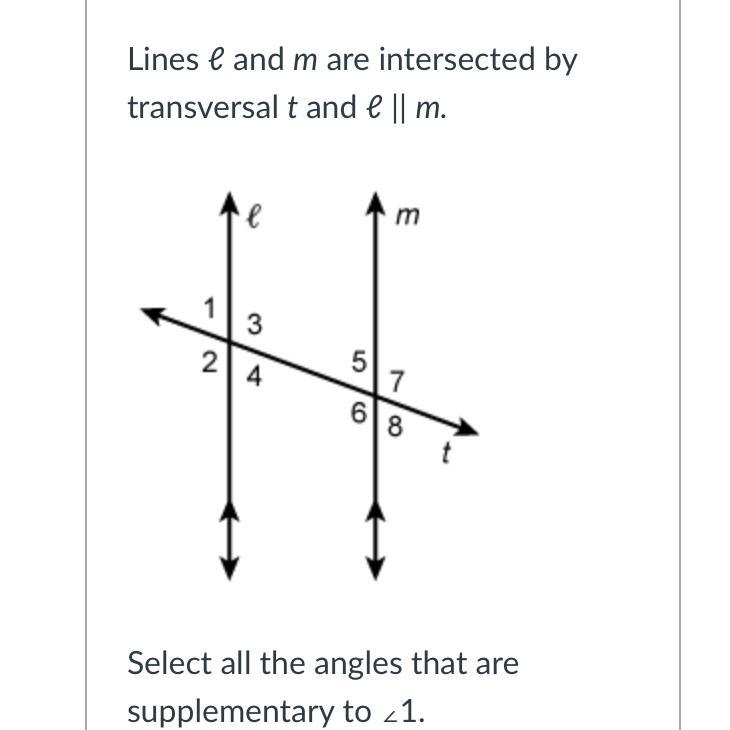 Lines $\ell$ and $m$ are intersected by transversal $t$ and $\ell \parallel m$.

$\ell$
$m$
1
3
2
4
5
7
6
8
$t$

Select all the angles that are supplementary to $\angle 1$.